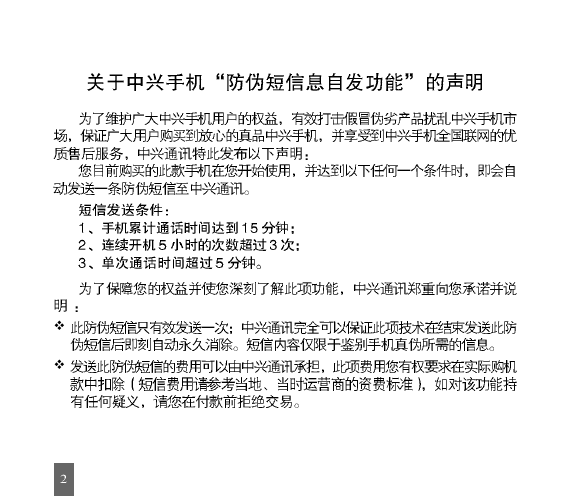 关于中兴手机“防伪短信息自发功能”的声明

为了维护广大中兴手机用户的权益，有效打击假冒伪劣产品扰乱中兴手机市场，保证广大用户购买到放心的真品中兴手机，并享受到中兴手机全国联网的优质售后服务，中兴通讯特此发布以下声明：

您目前购买的此款手机在您开始使用，并达到以下任何一个条件时，即会自动发送一条防伪短信至中兴通讯。

短信发送条件：
1、手机累计通话时间达到 15 分钟；
2、连续开机 5 小时的次数超过 3 次；
3、单次通话时间超过 5 分钟。

为了保障您的权益并使您深刻了解此项功能，中兴通讯郑重向您承诺并说明：

❖ 此防伪短信只有效发送一次；中兴通讯完全可以保证此项技术在结束发送此防伪短信后即刻自动永久消除。短信内容仅限于鉴别手机真伪所需的信息。

❖ 发送此防伪短信的费用可以由中兴通讯承担，此项费用您有权要求在实际购机款中扣除（短信费用请参考当地、当时运营商的资费标准），如对该功能持有任何疑义，请您在付款前拒绝交易。

2